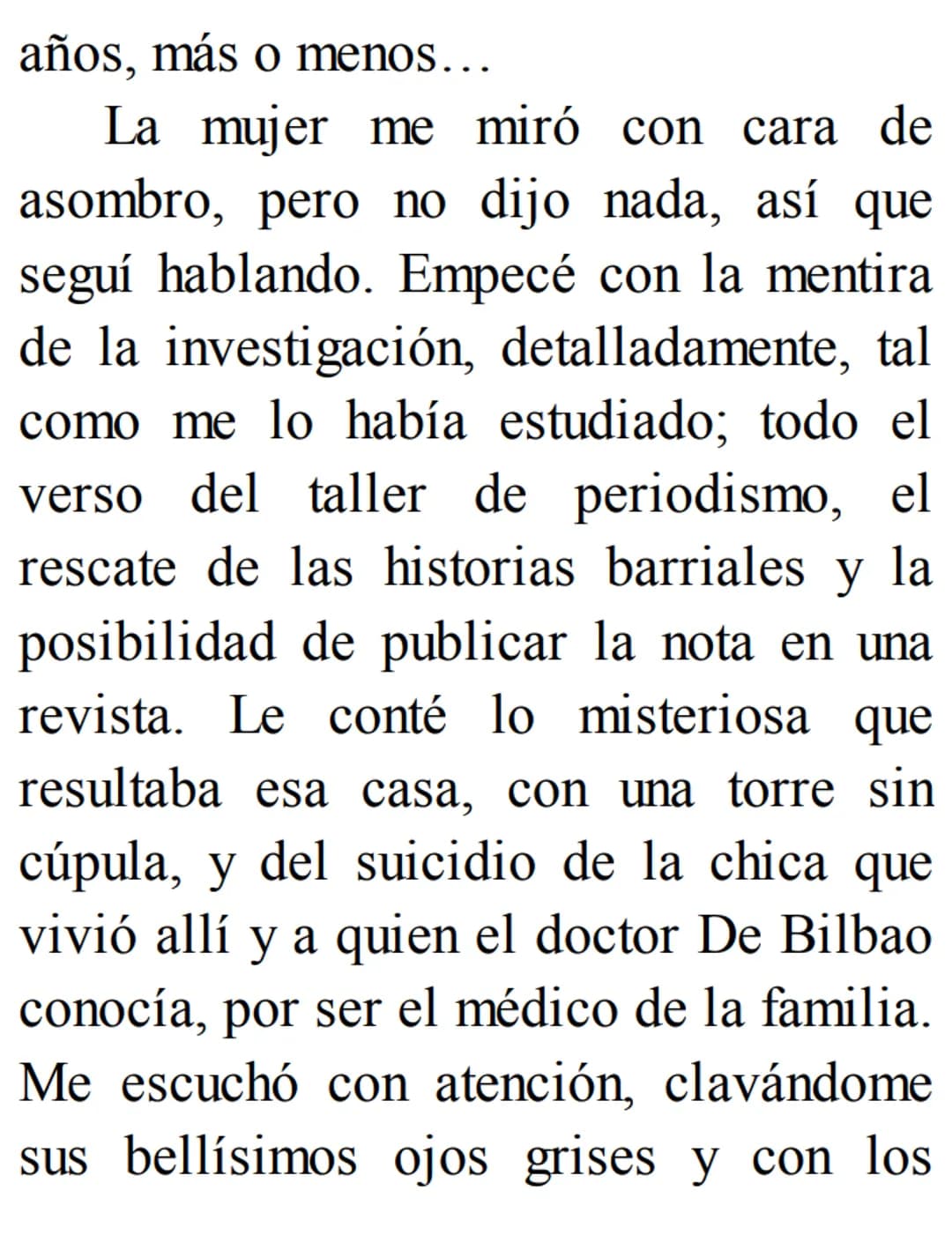 años, más o menos…

La mujer me miró con cara de asombro, pero no dijo nada, así que seguí hablando. Empecé con la mentira de la investigación, detalladamente, tal como me lo había estudiado; todo el verso del taller de periodismo, el rescate de las historias barriales y la posibilidad de publicar la nota en una revista. Le conté lo misteriosa que resultaba esa casa, con una torre sin cúpula, y del suicidio de la chica que vivió allí y a quien el doctor De Bilbao conocía, por ser el médico de la familia. Me escuchó con atención, clavándome sus bellísimos ojos grises y con los